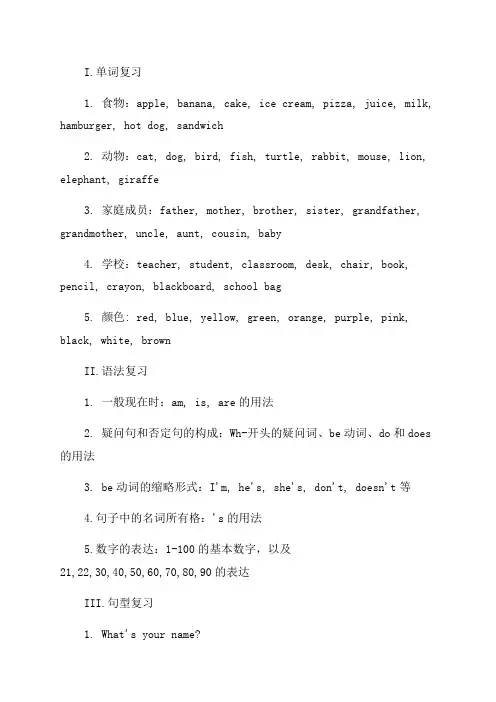 I.单词复习

1. 食物：apple, banana, cake, ice cream, pizza, juice, milk, hamburger, hot dog, sandwich

2. 动物：cat, dog, bird, fish, turtle, rabbit, mouse, lion, elephant, giraffe

3. 家庭成员：father, mother, brother, sister, grandfather, grandmother, uncle, aunt, cousin, baby

4. 学校：teacher, student, classroom, desk, chair, book, pencil, crayon, blackboard, school bag

5. 颜色：red, blue, yellow, green, orange, purple, pink, black, white, brown

II.语法复习

1. 一般现在时：am, is, are 的用法

2. 疑问句和否定句的构成：Wh-开头的疑问词、be 动词、do 和 does 的用法

3. be 动词的缩略形式：I'm, he's, she's, don't, doesn't 等

4.句子中的名词所有格：'s 的用法

5.数字的表达：1-100 的基本数字，以及 21,22,30,40,50,60,70,80,90 的表达

III.句型复习

1. What's your name?